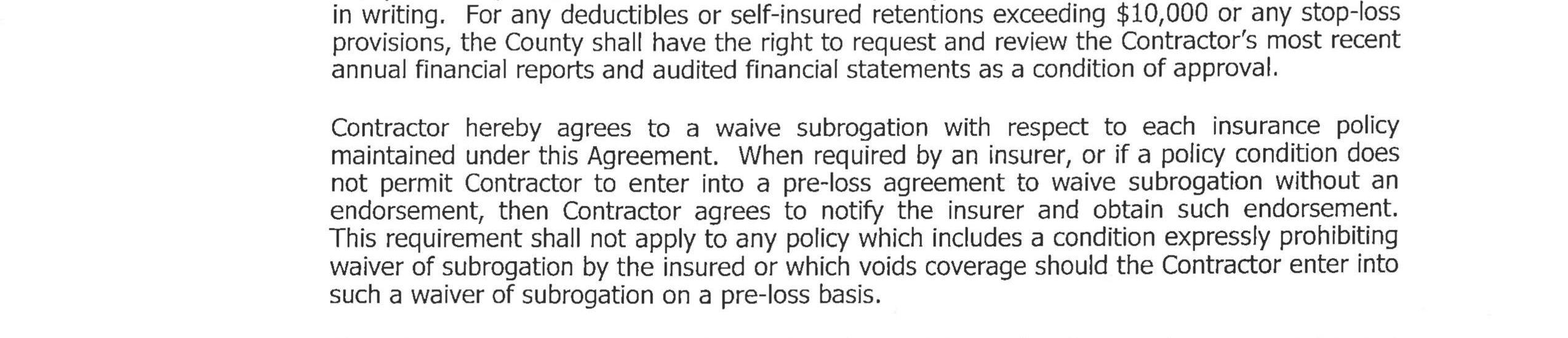 in writing. For any deductibles or self-insured retentions exceeding $10,000 or any stop-loss provisions, the County shall have the right to request and review the Contractor's most recent annual financial reports and audited financial statements as a condition of approval.

Contractor hereby agrees to a waive subrogation with respect to each insurance policy maintained under this Agreement. When required by an insurer, or if a policy condition does not permit Contractor to enter into a pre-loss agreement to waive subrogation without an endorsement, then Contractor agrees to notify the insurer and obtain such endorsement. This requirement shall not apply to any policy which includes a condition expressly prohibiting waiver of subrogation by the insured or which voids coverage should the Contractor enter into such a waiver of subrogation on a pre-loss basis.